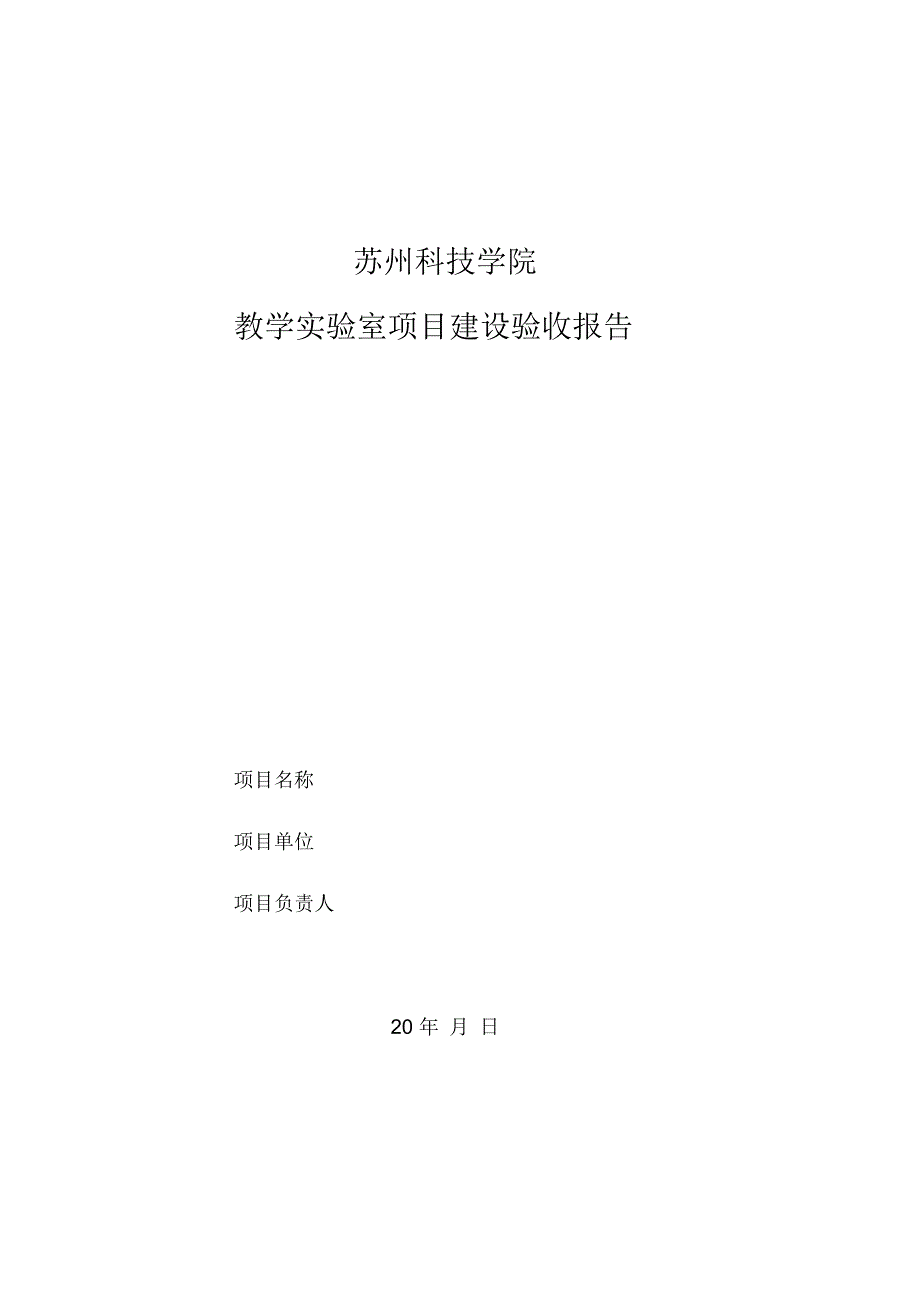 苏州科技学院

教学实验室项目建设验收报告

项目名称

项目单位

项目负责人

20 年 月 日